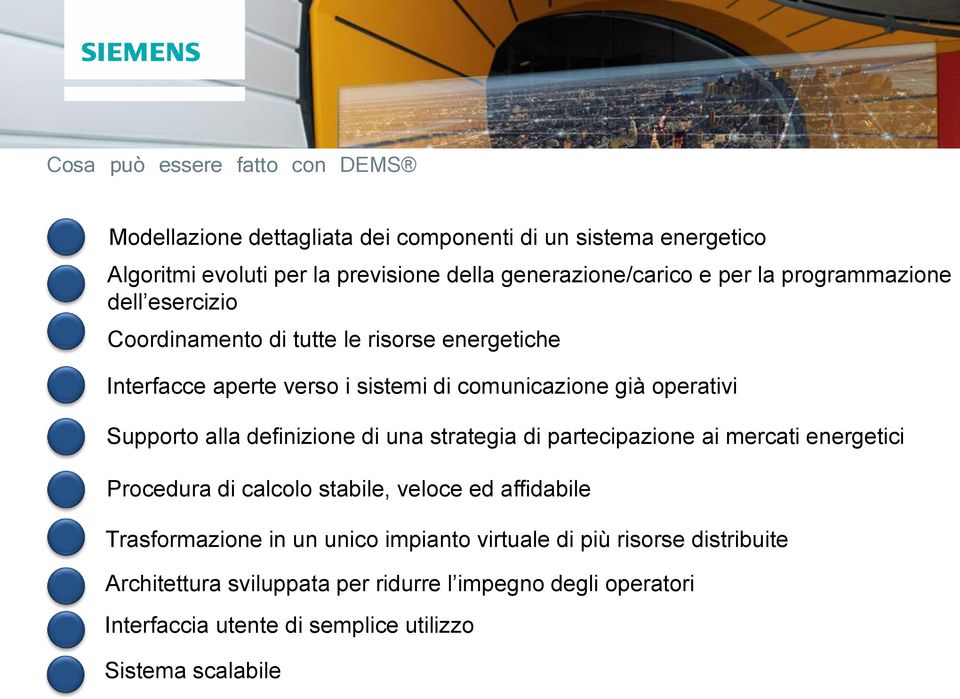 SIEMENS

Cosa può essere fatto con DEMS®

Modellazione dettagliata dei componenti di un sistema energetico

Algoritmi evoluti per la previsione della generazione/carico e per la programmazione dell'esercizio

Coordinamento di tutte le risorse energetiche

Interfacce aperte verso i sistemi di comunicazione già operativi

Supporto alla definizione di una strategia di partecipazione ai mercati energetici

Procedura di calcolo stabile, veloce ed affidabile

Trasformazione in un unico impianto virtuale di più risorse distribuite

Architettura sviluppata per ridurre l'impegno degli operatori

Interfaccia utente di semplice utilizzo

Sistema scalabile